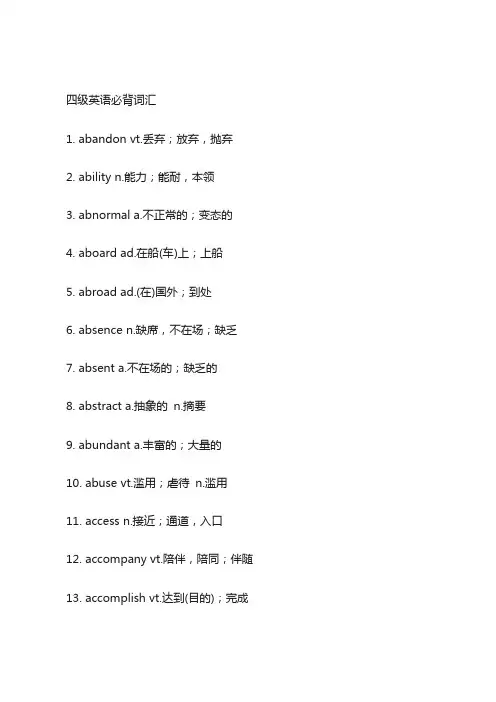 四级英语必背词汇

1. abandon vt.丢弃；放弃，抛弃

2. ability n.能力；能耐，本领

3. abnormal a.不正常的；变态的

4. aboard ad.在船(车)上；上船

5. abroad ad.(在)国外；到处

6. absence n.缺席，不在场；缺乏

7. absent a.不在场的；缺乏的

8. abstract a.抽象的 n.摘要

9. abundant a.丰富的；大量的

10. abuse vt.滥用；虐待 n.滥用

11. access n.接近；通道，入口

12. accompany vt.陪伴，陪同；伴随

13. accomplish vt.达到(目的)；完成